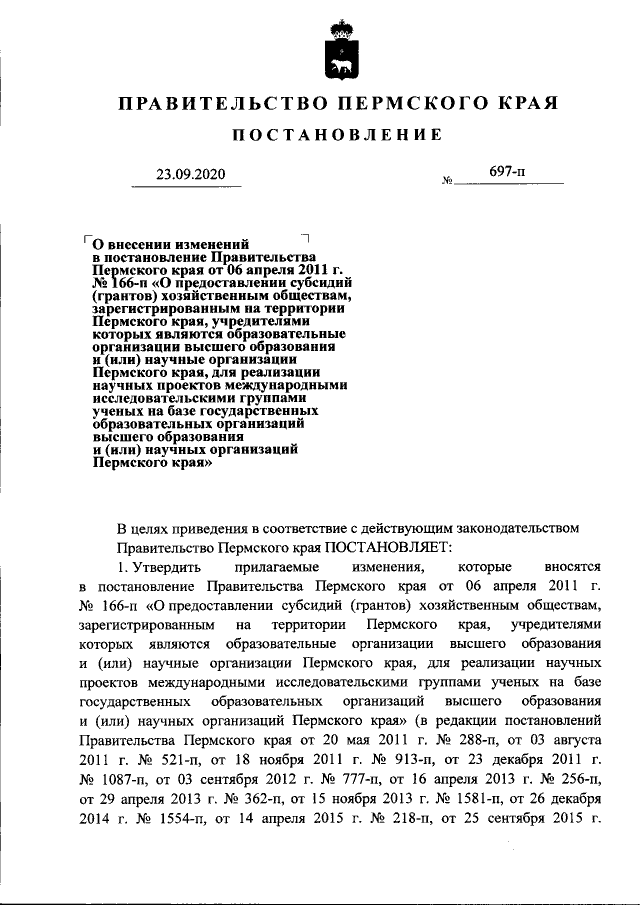 ПРАВИТЕЛЬСТВО ПЕРМСКОГО КРАЯ

ПОСТАНОВЛЕНИЕ

23.09.2020 № 697-п

О внесении изменений в постановление Правительства Пермского края от 06 апреля 2011 г. № 166-п «О предоставлении субсидий (грантов) хозяйственным обществам, зарегистрированным на территории Пермского края, учредителями которых являются образовательные организации высшего образования и (или) научные организации Пермского края, для реализации научных проектов международными исследовательскими группами ученых на базе государственных образовательных организаций высшего образования и (или) научных организаций Пермского края»

В целях приведения в соответствие с действующим законодательством Правительство Пермского края ПОСТАНОВЛЯЕТ:

1. Утвердить прилагаемые изменения, которые вносятся в постановление Правительства Пермского края от 06 апреля 2011 г. № 166-п «О предоставлении субсидий (грантов) хозяйственным обществам, зарегистрированным на территории Пермского края, учредителями которых являются образовательные организации высшего образования и (или) научные организации Пермского края, для реализации научных проектов международными исследовательскими группами ученых на базе государственных образовательных организаций высшего образования и (или) научных организаций Пермского края» (в редакции постановлений Правительства Пермского края от 20 мая 2011 г. № 288-п, от 03 августа 2011 г. № 521-п, от 18 ноября 2011 г. № 913-п, от 23 декабря 2011 г. № 1087-п, от 03 сентября 2012 г. № 777-п, от 16 апреля 2013 г. № 256-п, от 29 апреля 2013 г. № 362-п, от 15 ноября 2013 г. № 1581-п, от 26 декабря 2014 г. № 1554-п, от 14 апреля 2015 г. № 218-п, от 25 сентября 2015 г.